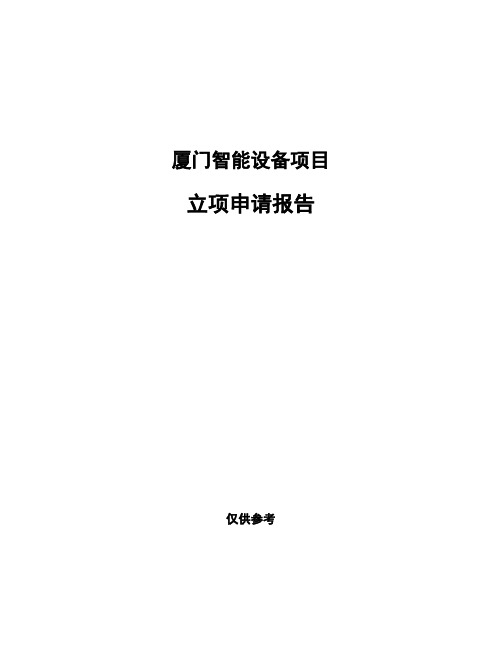 厦门智能设备项目

立项申请报告

仅供参考